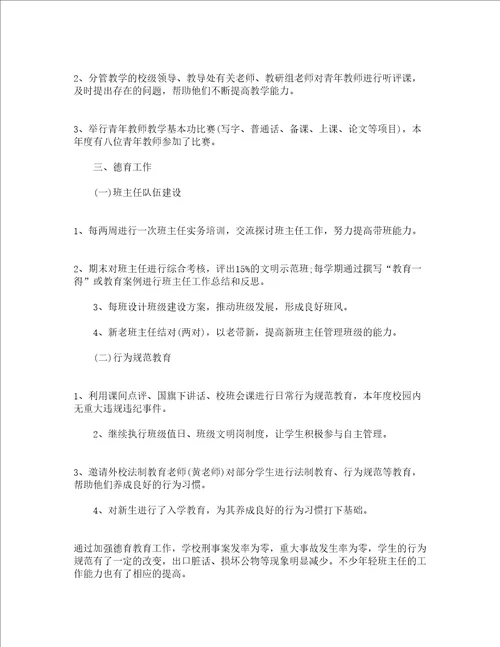 2、分管教学的校级领导、教导处有关老师、教研组老师对青年教师进行听评课，及时提出存在的问题，帮助他们不断提高教学能力。

3、举行青年教师教学基本功比赛(写字、普通话、备课、上课、论文等项目)，本年度有八位青年教师参加了比赛。

三、德育工作

(一)班主任队伍建设

1、每两周进行一次班主任实务培训，交流探讨班主任工作，努力提高带班能力。

2、期末对班主任进行综合考核，评出15%的文明示范班;每学期通过撰写“教育一得”或教育案例进行班主任工作总结和反思。

3、每班设计班级建设方案，推动班级发展，形成良好班风。

4、新老班主任结对(两对)，以老带新，提高新班主任管理班级的能力。

(二)行为规范教育

1、利用课间点评、国旗下讲话、校班会课进行日常行为规范教育，本年度校园内无重大违规违纪事件。

2、继续执行班级值日、班级文明岗制度，让学生积极参与自主管理。

3、邀请外校法制教育老师(黄老师)对部分学生进行法制教育、行为规范等教育，帮助他们养成良好的行为习惯。

4、对新生进行了入学教育，为其养成良好的行为习惯打下基础。

通过加强德育教育工作，学校刑事案发率为零，重大事故发生率为零，学生的行为规范有了一定的改变，出口脏话、损坏公物等现象明显减少。不少年轻班主任的工作能力也有了相应的提高。